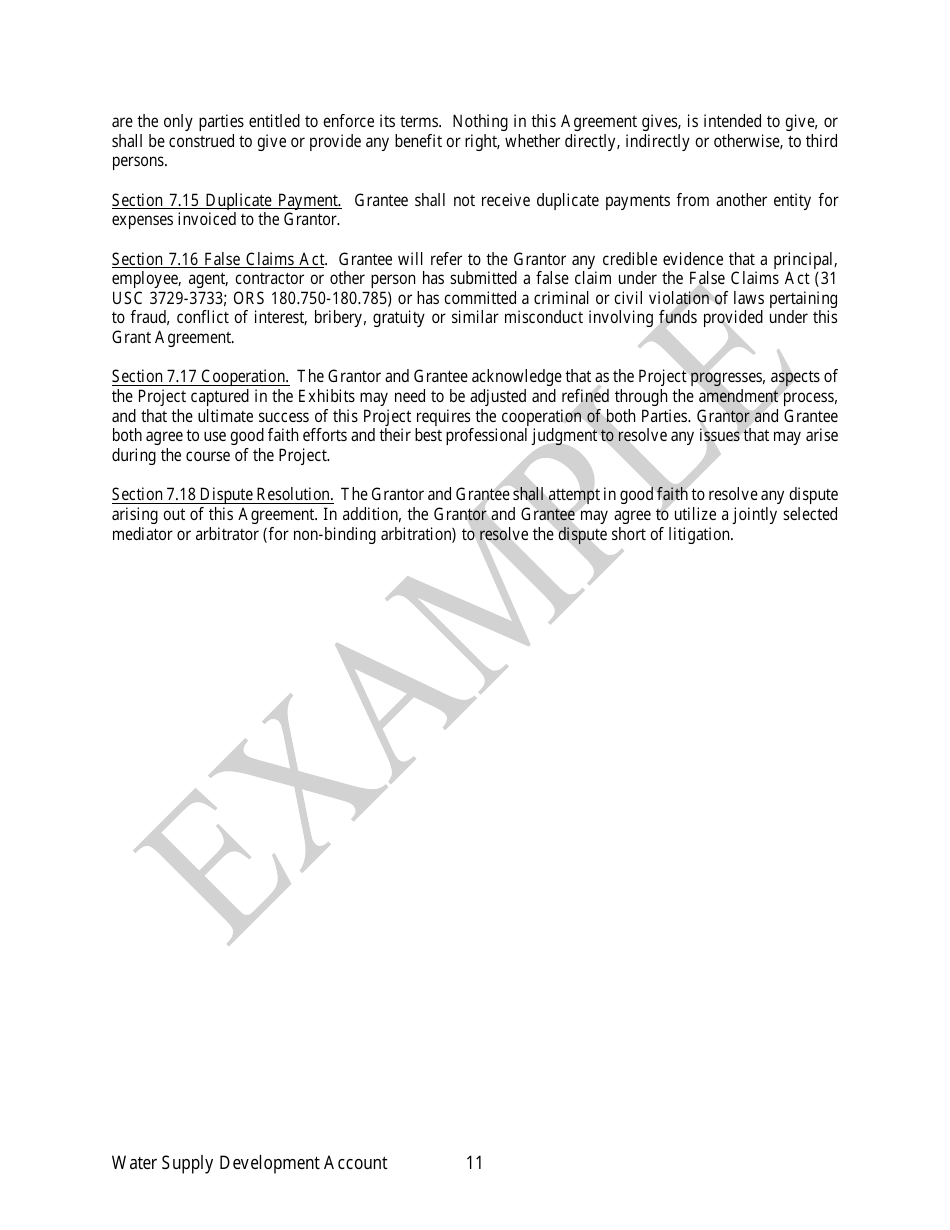 are the only parties entitled to enforce its terms. Nothing in this Agreement gives, is intended to give, or shall be construed to give or provide any benefit or right, whether directly, indirectly or otherwise, to third persons.

Section 7.15 Duplicate Payment. Grantee shall not receive duplicate payments from another entity for expenses invoiced to the Grantor.

Section 7.16 False Claims Act. Grantee will refer to the Grantor any credible evidence that a principal, employee, agent, contractor or other person has submitted a false claim under the False Claims Act (31 USC 3729-3733; ORS 180.750-180.785) or has committed a criminal or civil violation of laws pertaining to fraud, conflict of interest, bribery, gratuity or similar misconduct involving funds provided under this Grant Agreement.

Section 7.17 Cooperation. The Grantor and Grantee acknowledge that as the Project progresses, aspects of the Project captured in the Exhibits may need to be adjusted and refined through the amendment process, and that the ultimate success of this Project requires the cooperation of both Parties. Grantor and Grantee both agree to use good faith efforts and their best professional judgment to resolve any issues that may arise during the course of the Project.

Section 7.18 Dispute Resolution. The Grantor and Grantee shall attempt in good faith to resolve any dispute arising out of this Agreement. In addition, the Grantor and Grantee may agree to utilize a jointly selected mediator or arbitrator (for non-binding arbitration) to resolve the dispute short of litigation.

EXAMPLE

Water Supply Development Account 11